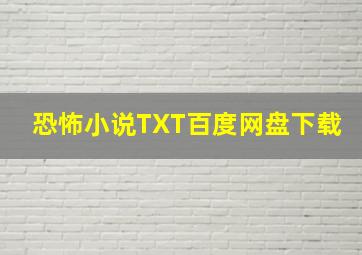 恐怖小说TXT百度网盘下载